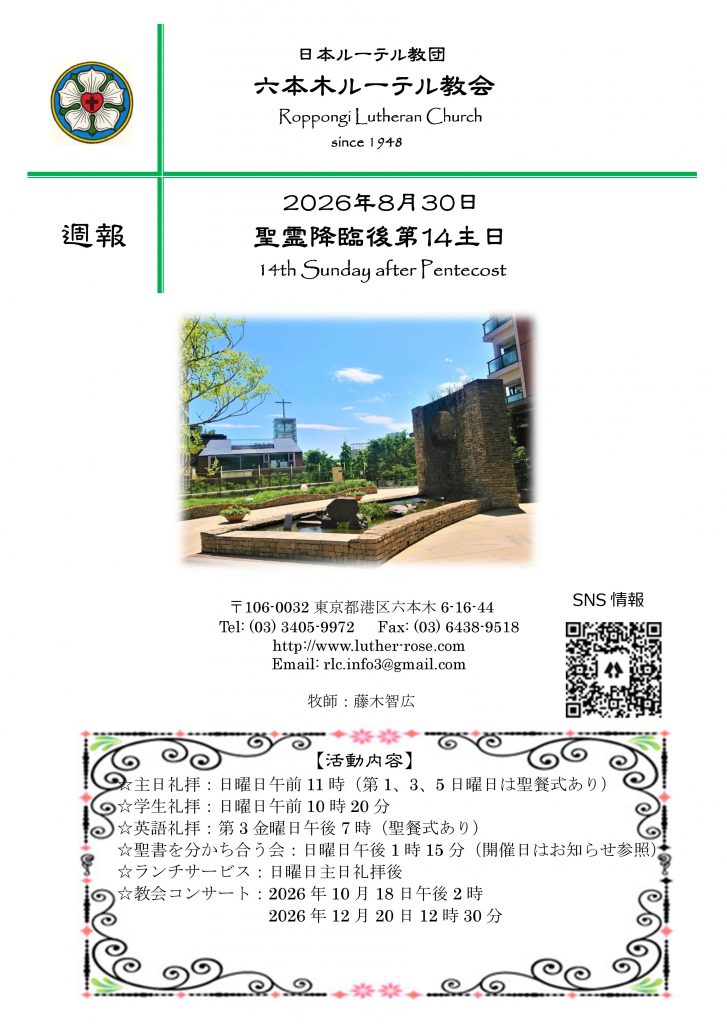 日本ルーテル教団

六本木ルーテル教会

Roppongi Lutheran Church

since 1948

週報

2026年8月30日

聖霊降臨後第14主日

14th Sunday after Pentecost

〒106-0032 東京都港区六本木 6-16-44
Tel: (03) 3405-9972　Fax: (03) 6438-9518
http://www.luther-rose.com
Email: rlc.info3@gmail.com

牧師：藤木智広

SNS 情報

【活動内容】
☆主日礼拝：日曜日午前 11 時（第 1、3、5 日曜日は聖餐式あり）
☆学生礼拝：日曜日午前 10 時 20 分
☆英語礼拝：第 3 金曜日午後 7 時（聖餐式あり）
☆聖書を分かち合う会：日曜日午後 1 時 15 分（開催日はお知らせ参照）
☆ランチサービス：日曜日主日礼拝後
☆教会コンサート：2026 年 10 月 18 日午後 2 時
2026 年 12 月 20 日 12 時 30 分